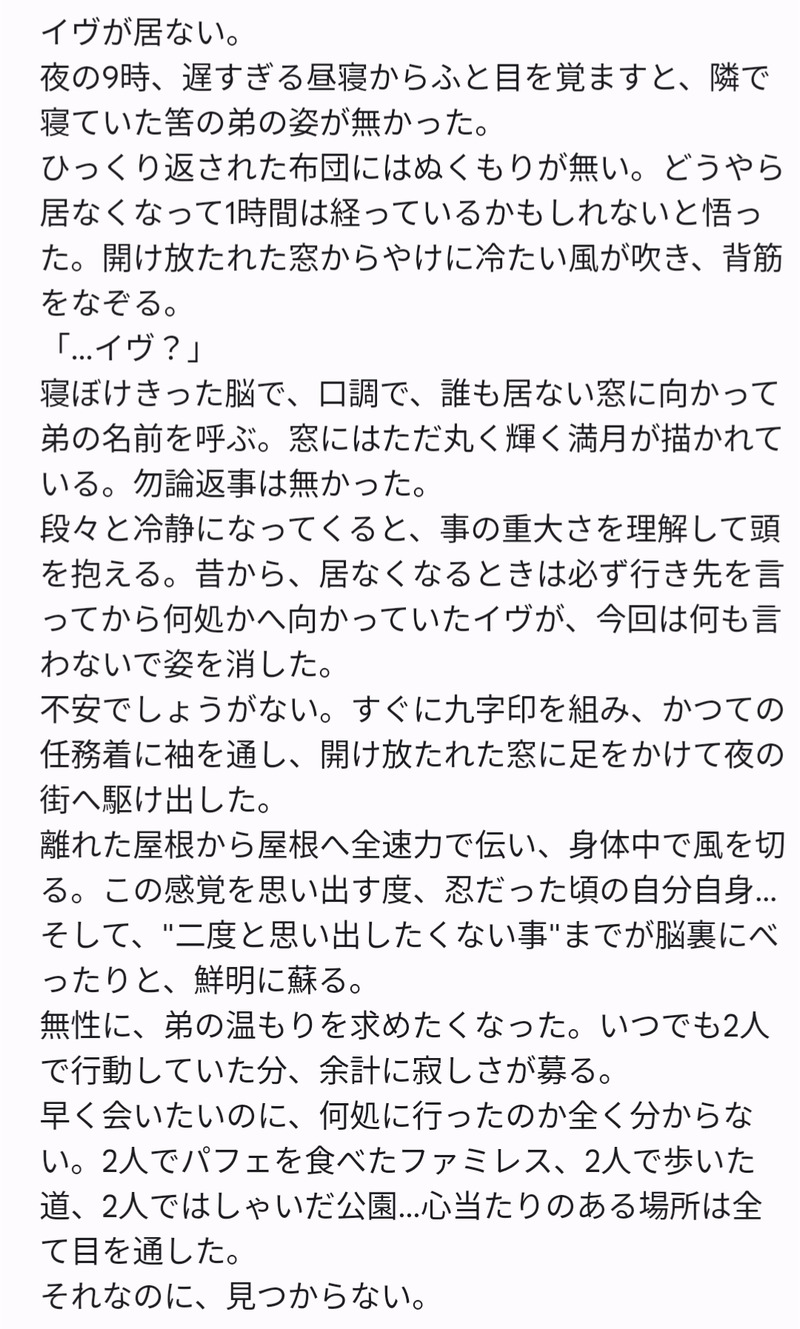 イヴが居ない。
夜の9時、遅すぎる昼寝からふと目を覚ますと、隣で寝ていた筈の弟の姿が無かった。
ひっくり返された布団にはぬくもりが無い。どうやら居なくなって1時間は経っているかもしれないと悟った。開け放たれた窓からやけに冷たい風が吹き、背筋をなぞる。
「…イヴ？」
寝ぼけきった脳で、口調で、誰も居ない窓に向かって弟の名前を呼ぶ。窓にはただ丸く輝く満月が描かれている。勿論返事は無かった。
段々と冷静になってくると、事の重大さを理解して頭を抱える。昔から、居なくなるときは必ず行き先を言ってから何処かへ向かっていたイヴが、今回は何も言わないで姿を消した。
不安でしょうがない。すぐに九字印を組み、かつての任務着に袖を通し、開け放たれた窓に足をかけて夜の街へ駆け出した。
離れた屋根から屋根へ全速力で伝い、身体中で風を切る。この感覚を思い出す度、忍だった頃の自分自身…そして、"二度と思い出したくない事"までが脳裏にべったりと、鮮明に蘇る。
無性に、弟の温もりを求めたくなった。いつでも2人で行動していた分、余計に寂しさが募る。
早く会いたいのに、何処に行ったのか全く分からない。2人でパフェを食べたファミレス、2人で歩いた道、2人ではしゃいだ公園…心当たりのある場所は全て目を通した。
それなのに、見つからない。